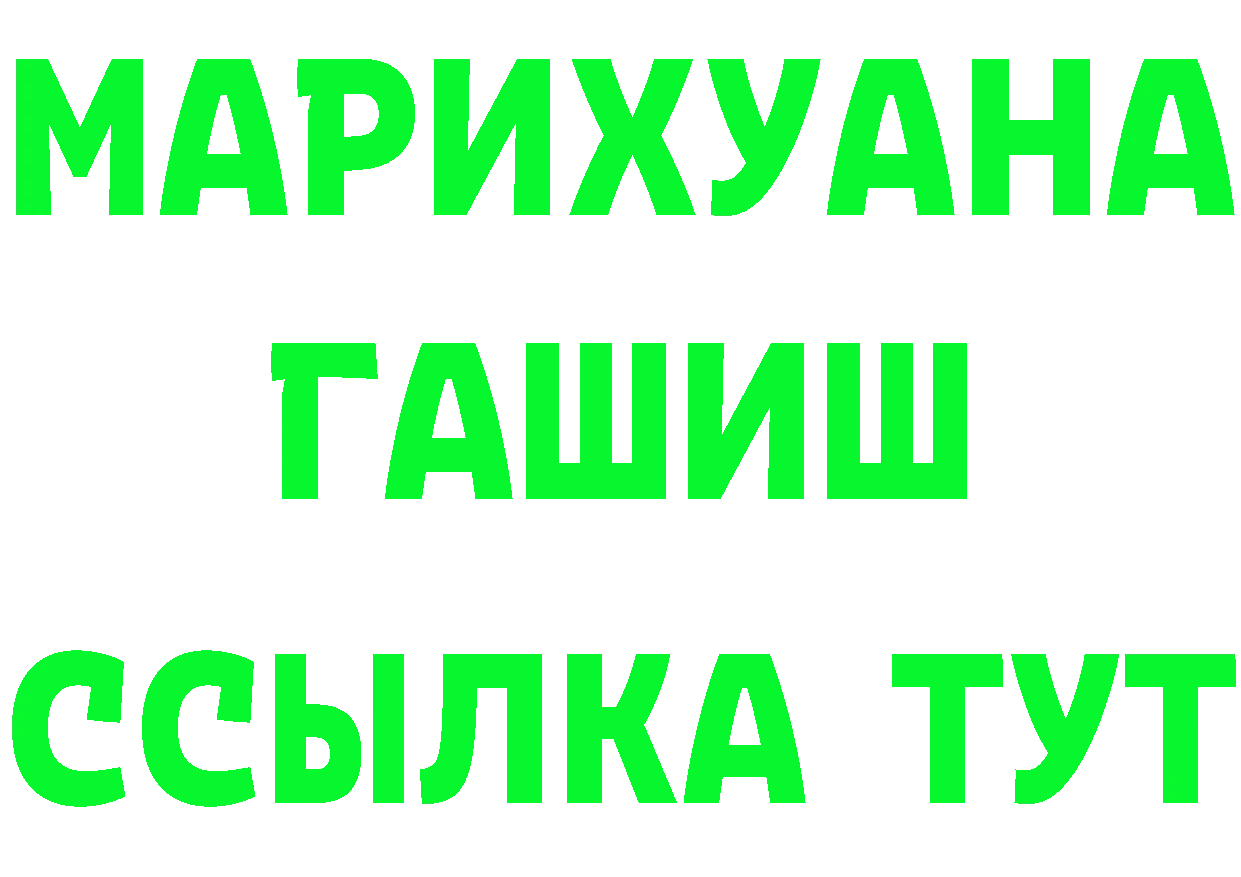 МАРИХУАНА
ГАШИШ
ССЫЛКА ТУТ